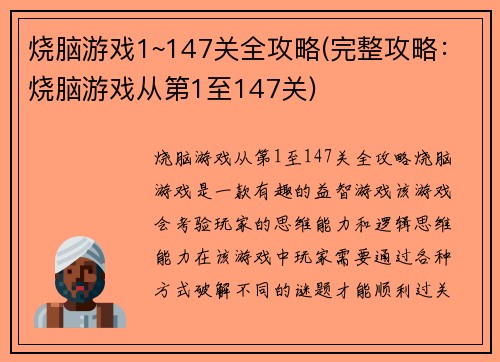 烧脑游戏1~147关全攻略(完整攻略：烧脑游戏从第1至147关)

烧脑游戏从第1至147关全攻略烧脑游戏是一款有趣的益智游戏该游戏会考验玩家的思维能力和逻辑思维能力在该游戏中玩家需要通过各种方式破解不同的谜题才能顺利过关